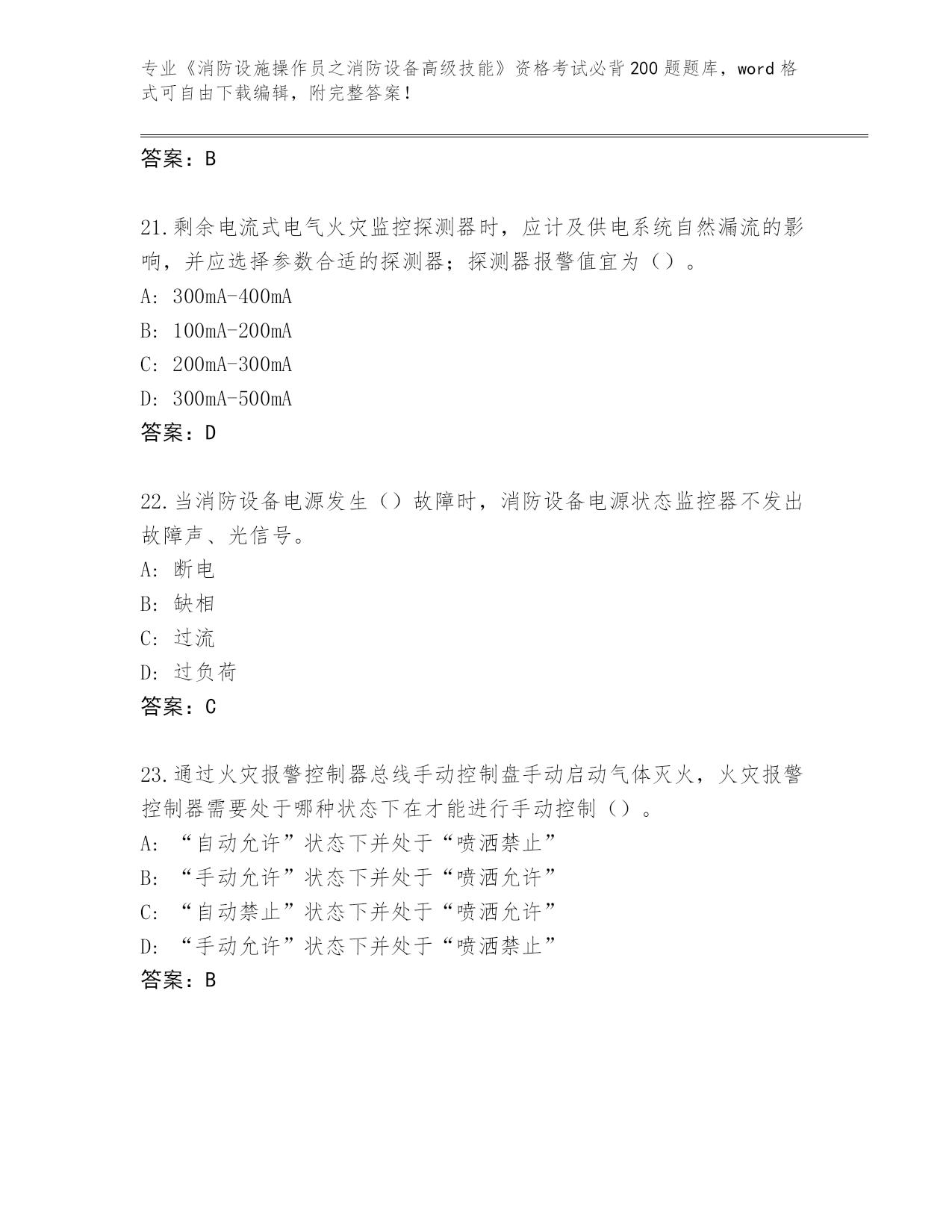 专业《消防设施操作员之消防设备高级技能》资格考试必背200题题库，word格式可自由下载编辑，附完整答案！

答案：B

21.剩余电流式电气火灾监控探测器时，应计及供电系统自然漏流的影响，并应选择参数合适的探测器；探测器报警值宜为（）。

A：300mA-400mA

B：100mA-200mA

C：200mA-300mA

D：300mA-500mA

答案：D

22.当消防设备电源发生（）故障时，消防设备电源状态监控器不发出故障声、光信号。

A：断电

B：缺相

C：过流

D：过负荷

答案：C

23.通过火灾报警控制器总线手动控制盘手动启动气体灭火，火灾报警控制器需要处于哪种状态下在才能进行手动控制（）。

A：“自动允许”状态下并处于“喷洒禁止”

B：“手动允许”状态下并处于“喷洒允许”

C：“自动禁止”状态下并处于“喷洒允许”

D：“手动允许”状态下并处于“喷洒禁止”

答案：B